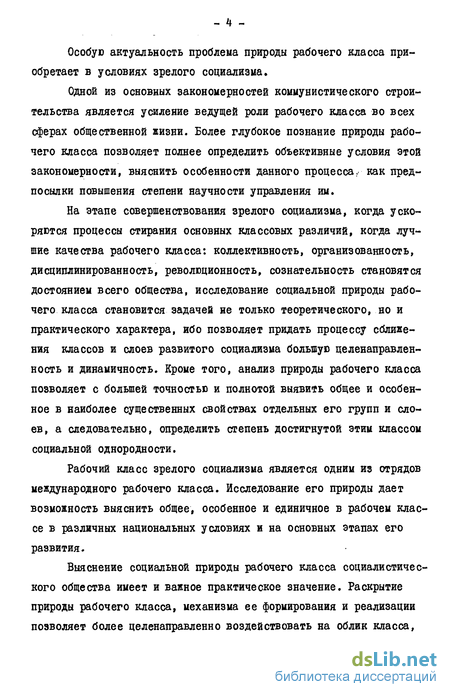 - 4 -

Особую актуальность проблема природы рабочего класса приобретает в условиях зрелого социализма.

Одной из основных закономерностей коммунистического строительства является усиление ведущей роли рабочего класса во всех сферах общественной жизни. Более глубокое познание природы рабочего класса позволяет полнее определить объективные условия этой закономерности, выяснить особенности данного процесса, как предпосылки повышения степени научности управления им.

На этапе совершенствования зрелого социализма, когда ускоряются процессы стирания основных классовых различий, когда лучшие качества рабочего класса: коллективность, организованность, дисциплинированность, революционность, сознательность становятся достоянием всего общества, исследование социальной природы рабочего класса становится задачей не только теоретического, но и практического характера, ибо позволяет придать процессу сближения классов и слоев развитого социализма большую целенаправленность и динамичность. Кроме того, анализ природы рабочего класса позволяет с большей точностью и полнотой выявить общее и особенное в наиболее существенных свойствах отдельных его групп и слоев, а следовательно, определить степень достигнутой этим классом социальной однородности.

Рабочий класс зрелого социализма является одним из отрядов международного рабочего класса. Исследование его природы дает возможность выяснить общее, особенное и единичное в рабочем классе в различных национальных условиях и на основных этапах его развития.

Выяснение социальной природы рабочего класса социалистического общества имеет и важное практическое значение. Раскрытие природы рабочего класса, механизма ее формирования и реализации позволяет более целенаправленно воздействовать на облик класса,

dsLib.net
библиотека диссертаций